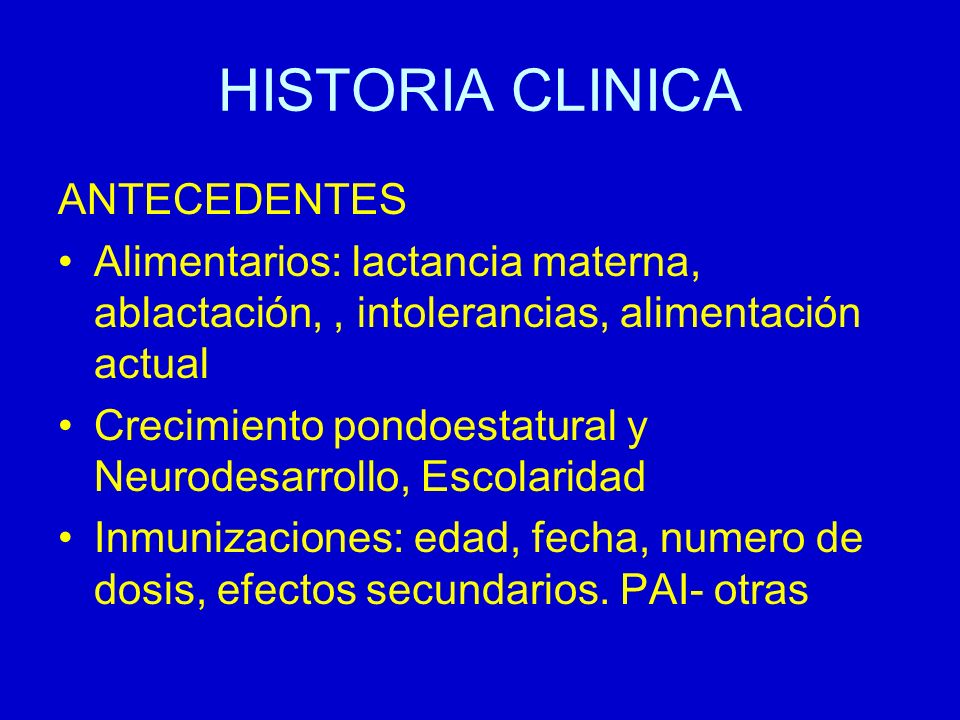 HISTORIA CLINICA

ANTECEDENTES

• Alimentarios: lactancia materna, ablactación, , intolerancias, alimentación actual
• Crecimiento pondoestatural y Neurodesarrollo, Escolaridad
• Inmunizaciones: edad, fecha, numero de dosis, efectos secundarios. PAI- otras